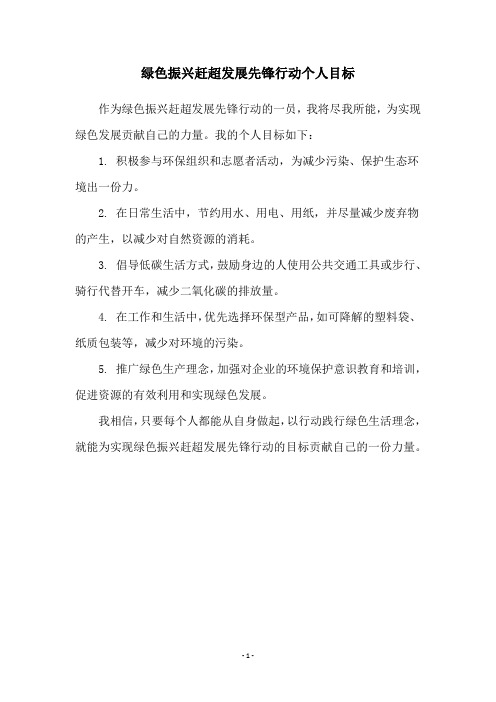 绿色振兴赶超发展先锋行动个人目标

作为绿色振兴赶超发展先锋行动的一员，我将尽我所能，为实现绿色发展贡献自己的力量。我的个人目标如下：

1. 积极参与环保组织和志愿者活动，为减少污染、保护生态环境出一份力。

2. 在日常生活中，节约用水、用电、用纸，并尽量减少废弃物的产生，以减少对自然资源的消耗。

3. 倡导低碳生活方式，鼓励身边的人使用公共交通工具或步行、骑行代替开车，减少二氧化碳的排放量。

4. 在工作和生活中，优先选择环保型产品，如可降解的塑料袋、纸质包装等，减少对环境的污染。

5. 推广绿色生产理念，加强对企业的环境保护意识教育和培训，促进资源的有效利用和实现绿色发展。

我相信，只要每个人都能从自身做起，以行动践行绿色生活理念，就能为实现绿色振兴赶超发展先锋行动的目标贡献自己的一份力量。

- 1 -